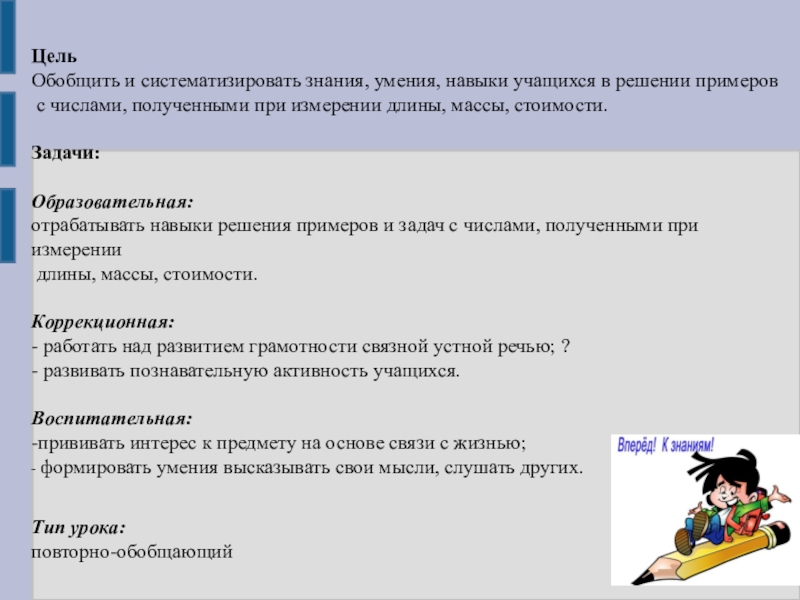 Цель
Обобщить и систематизировать знания, умения, навыки учащихся в решении примеров с числами, полученными при измерении длины, массы, стоимости.

Задачи:

Образовательная:
отрабатывать навыки решения примеров и задач с числами, полученными при измерении
длины, массы, стоимости.

Коррекционная:
- работать над развитием грамотности связной устной речью; ?
- развивать познавательную активность учащихся.

Воспитательная:
-прививать интерес к предмету на основе связи с жизнью;
- формировать умения высказывать свои мысли, слушать других.

Тип урока:
повторно-обобщающий

Вперёд! К знаниям!